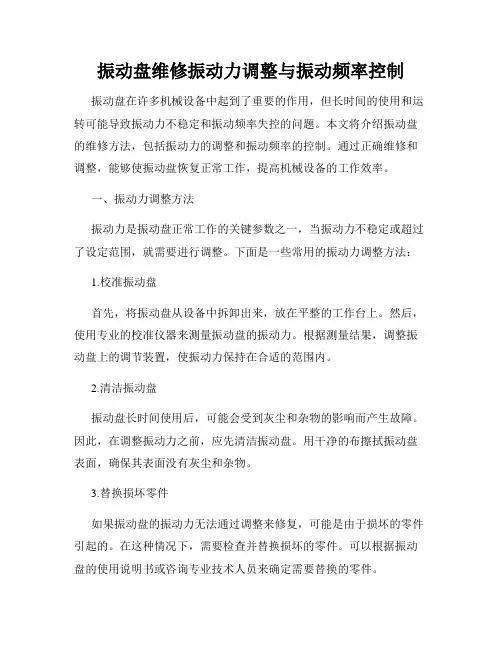 振动盘维修振动力调整与振动频率控制

振动盘在许多机械设备中起到了重要的作用，但长时间的使用和运转可能导致振动力不稳定和振动频率失控的问题。本文将介绍振动盘的维修方法，包括振动力的调整和振动频率的控制。通过正确维修和调整，能够使振动盘恢复正常工作，提高机械设备的工作效率。

一、振动力调整方法

振动力是振动盘正常工作的关键参数之一，当振动力不稳定或超过了设定范围，就需要进行调整。下面是一些常用的振动力调整方法：

1.校准振动盘

首先，将振动盘从设备中拆卸出来，放在平整的工作台上。然后，使用专业的校准仪器来测量振动盘的振动力。根据测量结果，调整振动盘上的调节装置，使振动力保持在合适的范围内。

2.清洁振动盘

振动盘长时间使用后，可能会受到灰尘和杂物的影响而产生故障。因此，在调整振动力之前，应先清洁振动盘。用干净的布擦拭振动盘表面，确保其表面没有灰尘和杂物。

3.替换损坏零件

如果振动盘的振动力无法通过调整来修复，可能是由于损坏的零件引起的。在这种情况下，需要检查并替换损坏的零件。可以根据振动盘的使用说明书或咨询专业技术人员来确定需要替换的零件。